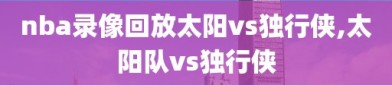 nba录像回放太阳vs独行侠,太阳队vs独行侠